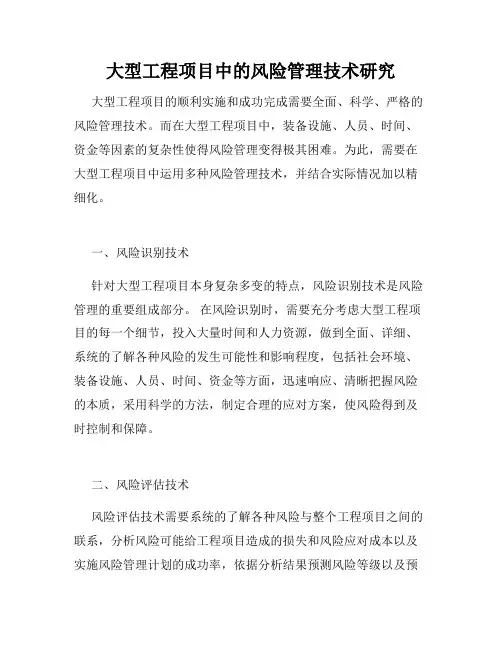 大型工程项目中的风险管理技术研究

大型工程项目的顺利实施和成功完成需要全面、科学、严格的风险管理技术。而在大型工程项目中，装备设施、人员、时间、资金等因素的复杂性使得风险管理变得极其困难。为此，需要在大型工程项目中运用多种风险管理技术，并结合实际情况加以精细化。

一、风险识别技术

针对大型工程项目本身复杂多变的特点，风险识别技术是风险管理的重要组成部分。 在风险识别时，需要充分考虑大型工程项目的每一个细节，投入大量时间和人力资源，做到全面、详细、系统的了解各种风险的发生可能性和影响程度，包括社会环境、装备设施、人员、时间、资金等方面，迅速响应、清晰把握风险的本质，采用科学的方法，制定合理的应对方案，使风险得到及时控制和保障。

二、风险评估技术

风险评估技术需要系统的了解各种风险与整个工程项目之间的联系，分析风险可能给工程项目造成的损失和风险应对成本以及实施风险管理计划的成功率，依据分析结果预测风险等级以及预